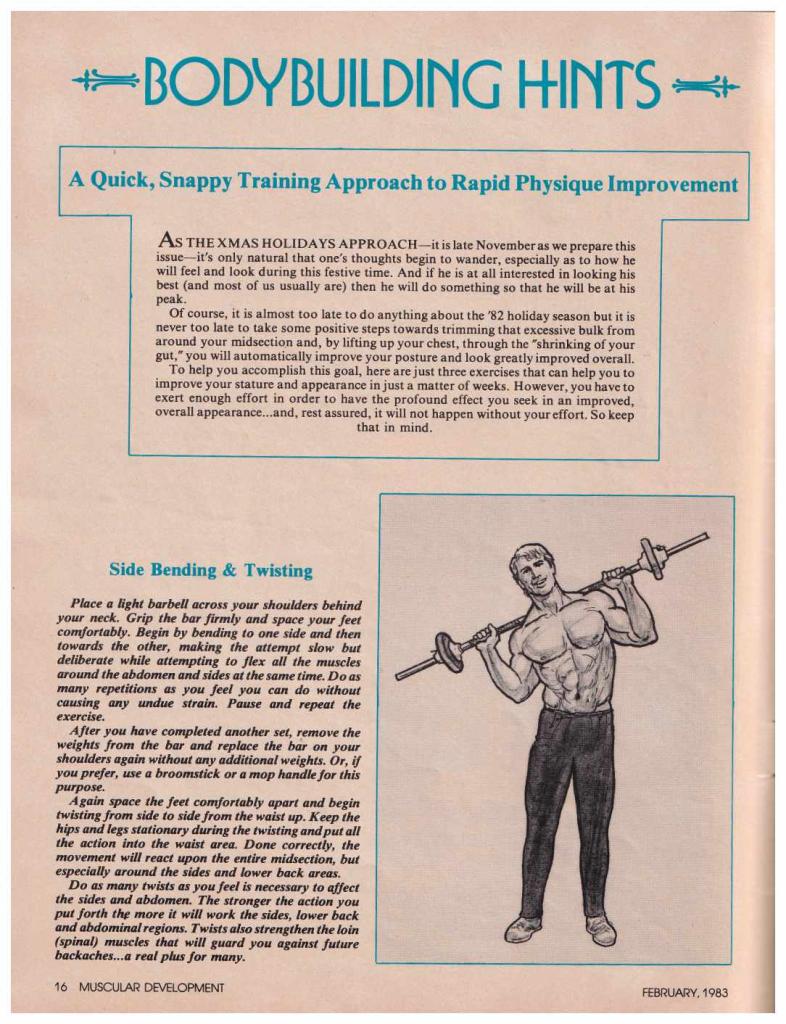 BODYBUILDING HINTS

A Quick, Snappy Training Approach to Rapid Physique Improvement

AS THE XMAS HOLIDAYS APPROACH—it is late November as we prepare this issue—it's only natural that one's thoughts begin to wander, especially as to how he will feel and look during this festive time. And if he is at all interested in looking his best (and most of us usually are) then he will do something so that he will be at his peak.

Of course, it is almost too late to do anything about the '82 holiday season but it is never too late to take some positive steps towards trimming that excessive bulk from around your midsection and, by lifting up your chest, through the "shrinking of your gut," you will automatically improve your posture and look greatly improved overall.

To help you accomplish this goal, here are just three exercises that can help you to improve your stature and appearance in just a matter of weeks. However, you have to exert enough effort in order to have the profound effect you seek in an improved, overall appearance...and, rest assured, it will not happen without your effort. So keep that in mind.

Side Bending & Twisting

Place a light barbell across your shoulders behind your neck. Grip the bar firmly and space your feet comfortably. Begin by bending to one side and then towards the other, making the attempt slow but deliberate while attempting to flex all the muscles around the abdomen and sides at the same time. Do as many repetitions as you feel you can do without causing any undue strain. Pause and repeat the exercise.

After you have completed another set, remove the weights from the bar and replace the bar on your shoulders again without any additional weights. Or, if you prefer, use a broomstick or a mop handle for this purpose.

Again space the feet comfortably apart and begin twisting from side to side from the waist up. Keep the hips and legs stationary during the twisting and put all the action into the waist area. Done correctly, the movement will react upon the entire midsection, but especially around the sides and lower back areas.

Do as many twists as you feel is necessary to affect the sides and abdomen. The stronger the action you put forth the more it will work the sides, lower back and abdominal regions. Twists also strengthen the loin (spinal) muscles that will guard you against future backaches...a real plus for many.

16 MUSCULAR DEVELOPMENT

FEBRUARY, 1983